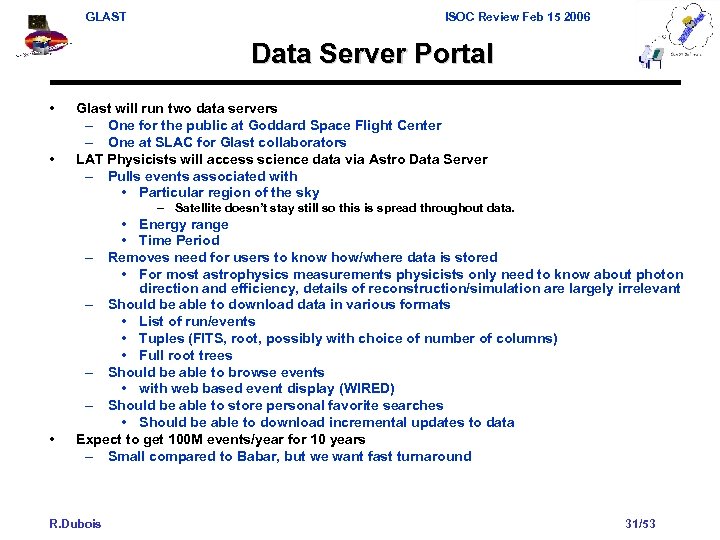 GLAST

ISOC Review Feb 15 2006

Data Server Portal

• Glast will run two data servers
 – One for the public at Goddard Space Flight Center
 – One at SLAC for Glast collaborators
• LAT Physicists will access science data via Astro Data Server
 – Pulls events associated with
  • Particular region of the sky
   – Satellite doesn't stay still so this is spread throughout data.
  • Energy range
  • Time Period
 – Removes need for users to know how/where data is stored
  • For most astrophysics measurements physicists only need to know about photon direction and efficiency, details of reconstruction/simulation are largely irrelevant
 – Should be able to download data in various formats
  • List of run/events
  • Tuples (FITS, root, possibly with choice of number of columns)
  • Full root trees
 – Should be able to browse events
  • with web based event display (WIRED)
 – Should be able to store personal favorite searches
  • Should be able to download incremental updates to data
• Expect to get 100M events/year for 10 years
 – Small compared to Babar, but we want fast turnaround

R.Dubois

31/53